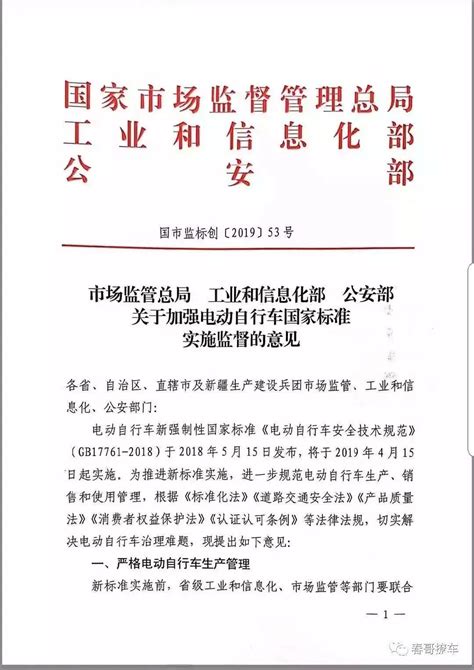 国家市场监督管理总局
工业和信息化部
公安部

国市监标创〔2019〕53号

市场监管总局　工业和信息化部　公安部
关于加强电动自行车国家标准
实施监督的意见

各省、自治区、直辖市及新疆生产建设兵团市场监管、工业和信息化、公安部门：

电动自行车新强制性国家标准《电动自行车安全技术规范》（GB17761-2018）于2018年5月15日发布，将于2019年4月15日起实施，为推进新标准实施，进一步规范电动自行车生产、销售和使用管理，根据《标准化法》《道路交通安全法》《产品质量法》《消费者权益保护法》《认证认可条例》等法律法规，切实解决电动自行车治理难题，现提出如下意见：

一、严格电动自行车生产管理

新标准实施前，省级工业和信息化、市场监管等部门要联合

—1—

春哥撩车